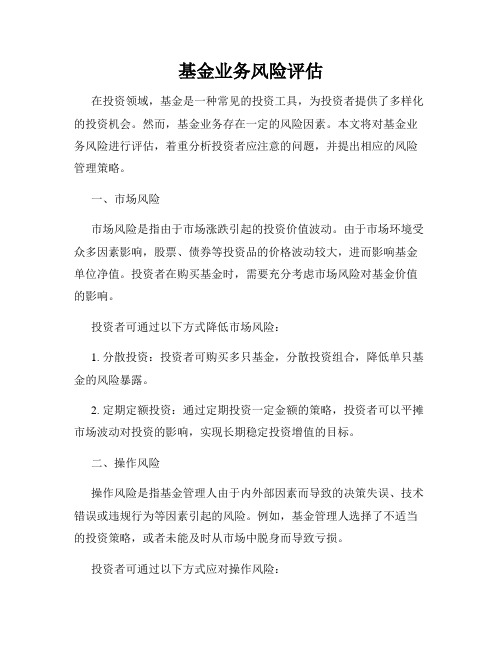 基金业务风险评估

在投资领域，基金是一种常见的投资工具，为投资者提供了多样化的投资机会。然而，基金业务存在一定的风险因素。本文将对基金业务风险进行评估，着重分析投资者应注意的问题，并提出相应的风险管理策略。

一、市场风险

市场风险是指由于市场涨跌引起的投资价值波动。由于市场环境受众多因素影响，股票、债券等投资品的价格波动较大，进而影响基金单位净值。投资者在购买基金时，需要充分考虑市场风险对基金价值的影响。

投资者可通过以下方式降低市场风险：

1. 分散投资：投资者可购买多只基金，分散投资组合，降低单只基金的风险暴露。

2. 定期定额投资：通过定期投资一定金额的策略，投资者可以平摊市场波动对投资的影响，实现长期稳定投资增值的目标。

二、操作风险

操作风险是指基金管理人由于内外部因素而导致的决策失误、技术错误或违规行为等因素引起的风险。例如，基金管理人选择了不适当的投资策略，或者未能及时从市场中脱身而导致亏损。

投资者可通过以下方式应对操作风险：